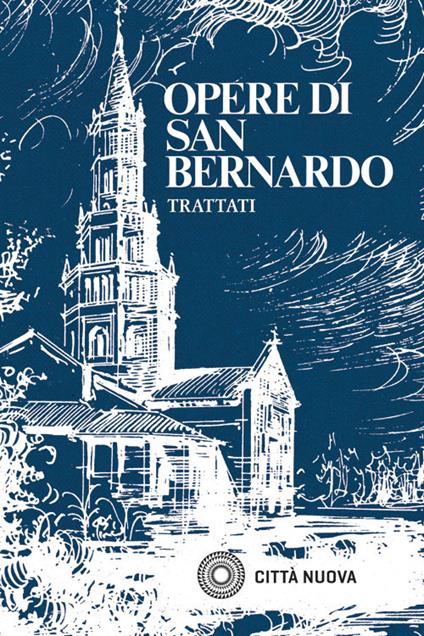 OPERE DI SAN BERNARDO

TRATTATI

CITTÀ NUOVA